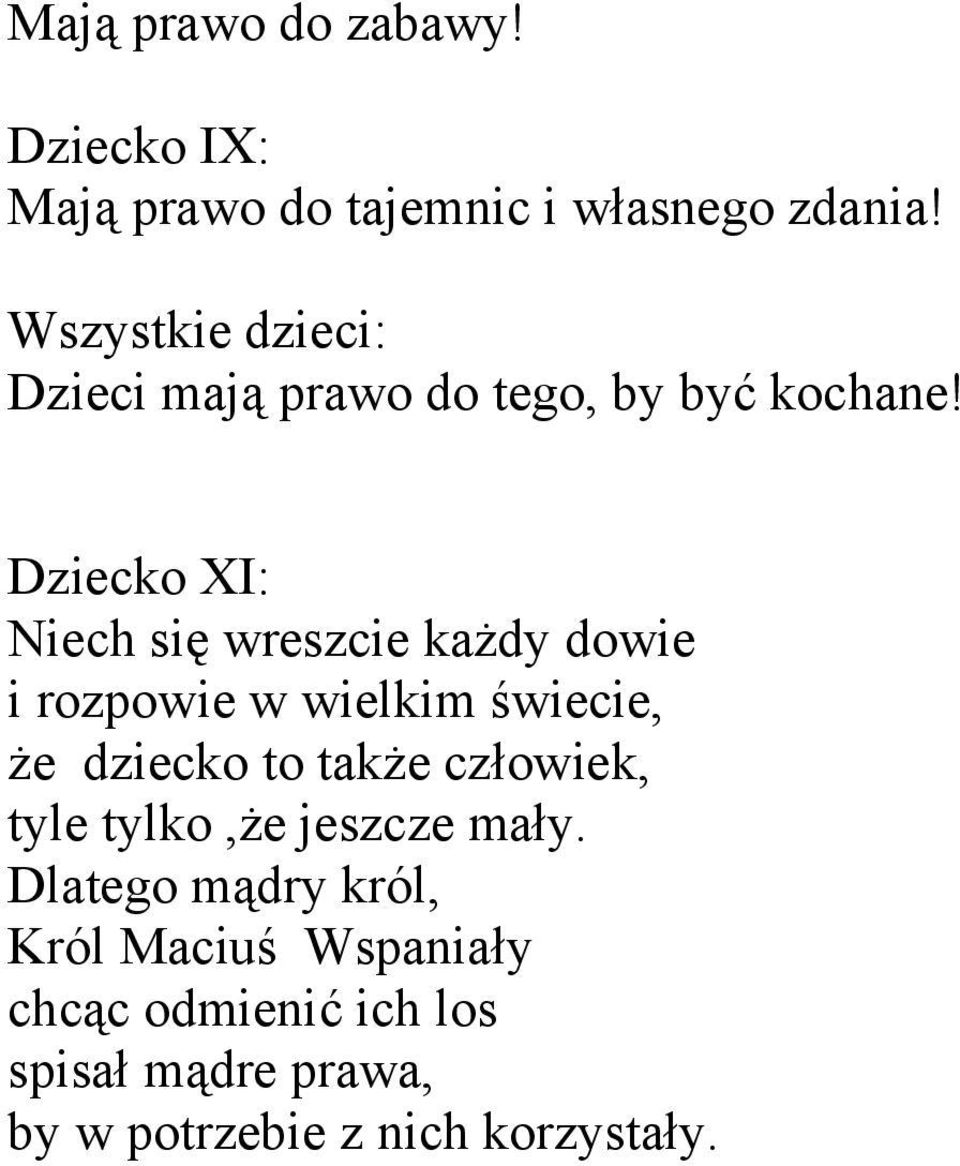 Mają prawo do zabawy!

Dziecko IX:
Mają prawo do tajemnic i własnego zdania!

Wszystkie dzieci:
Dzieci mają prawo do tego, by być kochane!

Dziecko XI:
Niech się wreszcie każdy dowie
i rozpowie w wielkim świecie,
że dziecko to także człowiek,
tyle tylko ,że jeszcze mały.
Dlatego mądry król,
Król Maciuś Wspaniały
chcąc odmienić ich los
spisał mądre prawa,
by w potrzebie z nich korzystały.